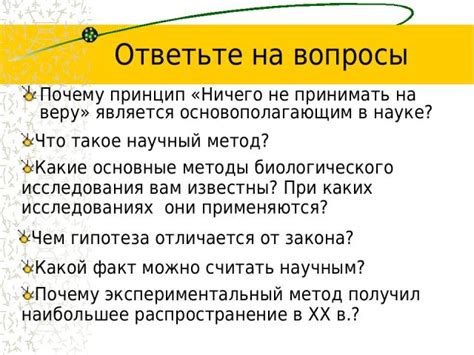 Ответьте на вопросы

Почему принцип «Ничего не принимать на веру» является основополагающим в науке?

Что такое научный метод?

Какие основные методы биологического исследования вам известны? При каких исследованиях  они применяются?

Чем гипотеза отличается от закона?

Какой факт можно считать научным?

Почему экспериментальный метод получил наибольшее распространение в XX в.?